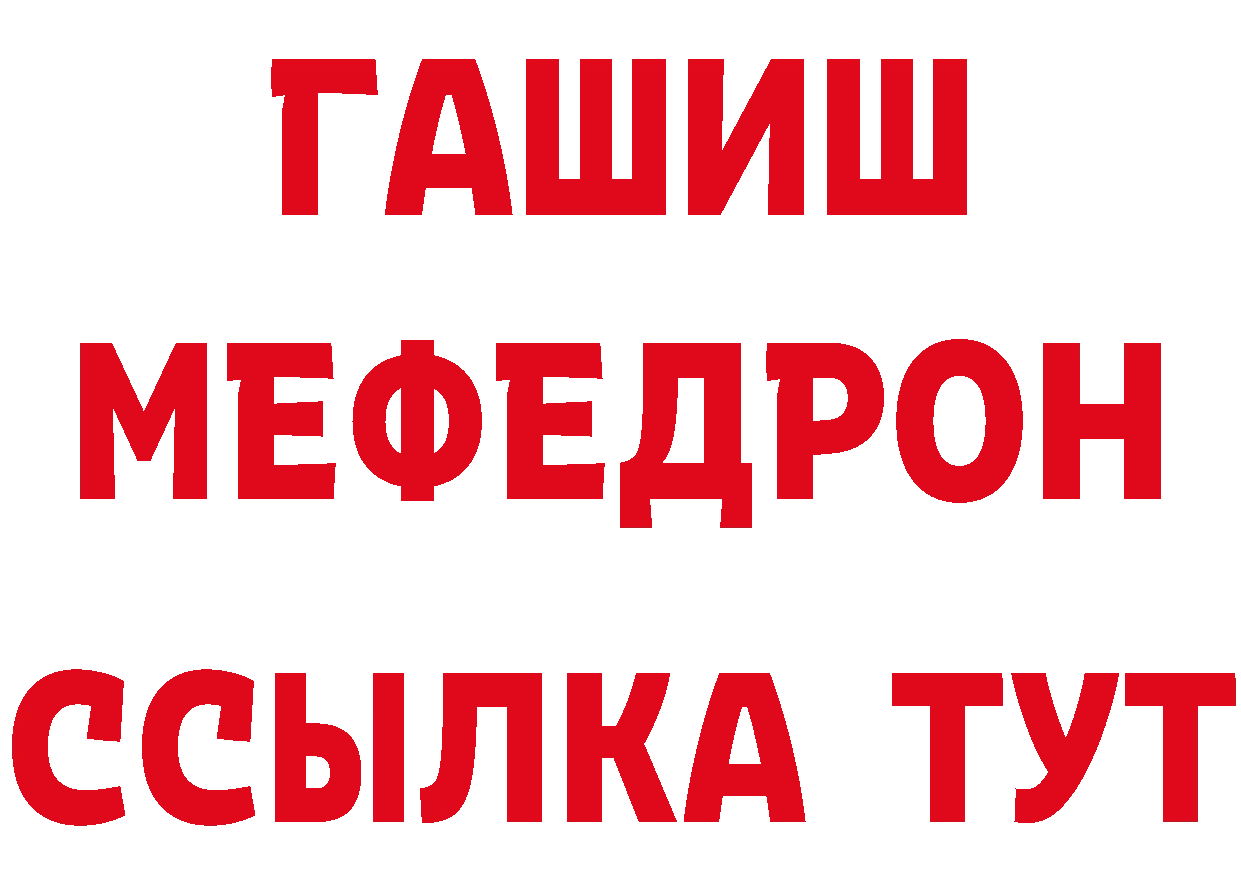 ГАШИШ
МЕФЕДРОН
ССЫЛКА ТУТ